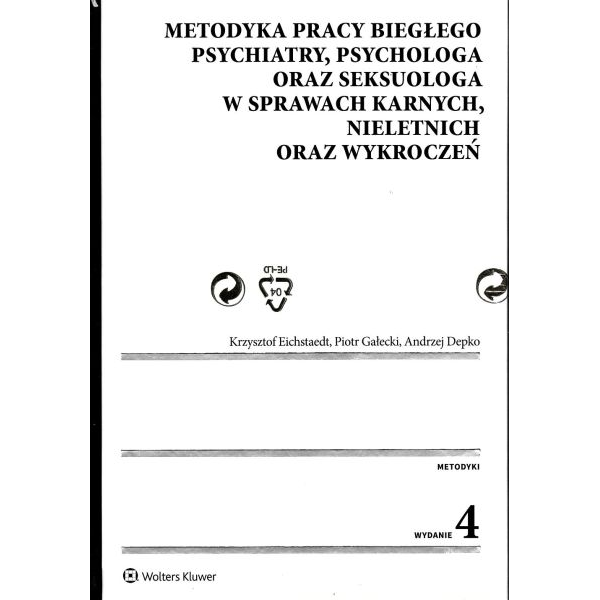 METODYKA PRACY BIEGŁEGO PSYCHIATRY, PSYCHOLOGA ORAZ SEKSUOLOGA W SPRAWACH KARNYCH, NIELETNICH ORAZ WYKROCZEŃ

04
PE-LD

Krzysztof Eichstaedt, Piotr Gałecki, Andrzej Depko

METODYKI

WYDANIE 4

Wolters Kluwer